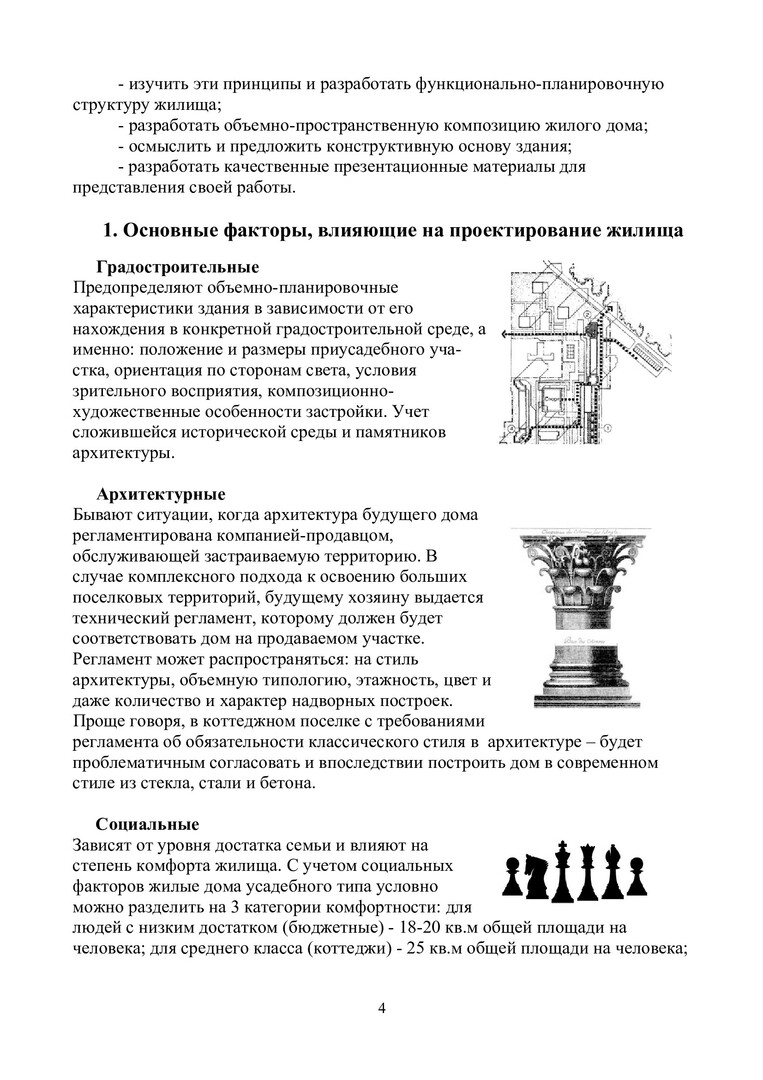 - изучить эти принципы и разработать функционально-планировочную структуру жилища;
- разработать объемно-пространственную композицию жилого дома;
- осмыслить и предложить конструктивную основу здания;
- разработать качественные презентационные материалы для представления своей работы.

1. Основные факторы, влияющие на проектирование жилища

Градостроительные
Предопределяют объемно-планировочные характеристики здания в зависимости от его нахождения в конкретной градостроительной среде, а именно: положение и размеры приусадебного участка, ориентация по сторонам света, условия зрительного восприятия, композиционно-художественные особенности застройки. Учет сложившейся исторической среды и памятников архитектуры.

Архитектурные
Бывают ситуации, когда архитектура будущего дома регламентирована компанией-продавцом, обслуживающей застраиваемую территорию. В случае комплексного подхода к освоению больших поселковых территорий, будущему хозяину выдается технический регламент, которому должен будет соответствовать дом на продаваемом участке. Регламент может распространяться: на стиль архитектуры, объемную типологию, этажность, цвет и даже количество и характер надворных построек. Проще говоря, в коттеджном поселке с требованиями регламента об обязательности классического стиля в архитектуре – будет проблематичным согласовать и впоследствии построить дом в современном стиле из стекла, стали и бетона.

Социальные
Зависят от уровня достатка семьи и влияют на степень комфорта жилища. С учетом социальных факторов жилые дома усадебного типа условно можно разделить на 3 категории комфортности: для людей с низким достатком (бюджетные) - 18-20 кв.м общей площади на человека; для среднего класса (коттеджи) - 25 кв.м общей площади на человека;

4